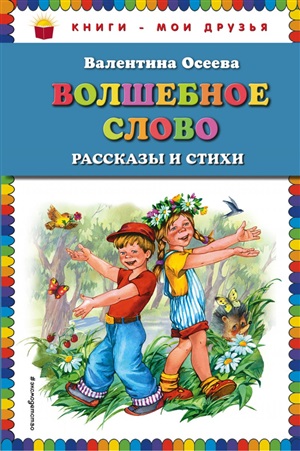 КНИГИ - МОИ ДРУЗЬЯ

Валентина Осеева

ВОЛШЕБНОЕ СЛОВО

РАССКАЗЫ И СТИХИ

#эксмодетство